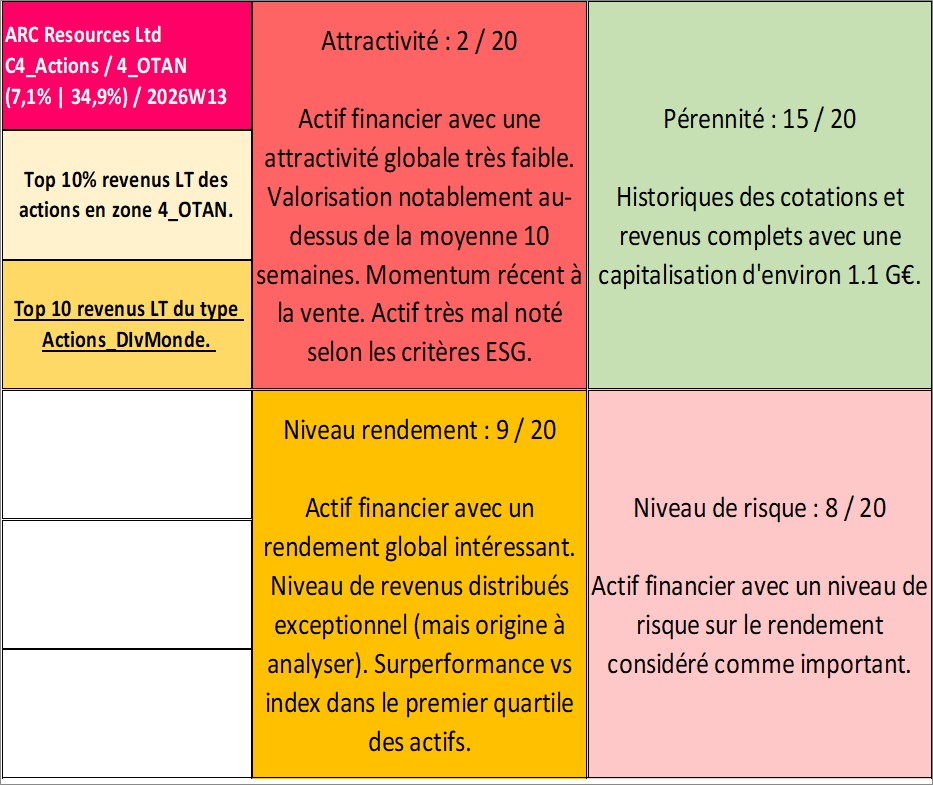 ARC Resources Ltd
C4_Actions / 4_OTAN
(7,1% | 34,9%) / 2026W13

Top 10% revenus LT des actions en zone 4_OTAN.

Top 10 revenus LT du type Actions_DIvMonde.

Attractivité : 2 / 20

Actif financier avec une attractivité globale très faible. Valorisation notablement au-dessus de la moyenne 10 semaines. Momentum récent à la vente. Actif très mal noté selon les critères ESG.

Pérennité : 15 / 20

Historiques des cotations et revenus complets avec une capitalisation d'environ 1.1 G€.

Niveau rendement : 9 / 20

Actif financier avec un rendement global intéressant. Niveau de revenus distribués exceptionnel (mais origine à analyser). Surperformance vs index dans le premier quartile des actifs.

Niveau de risque : 8 / 20

Actif financier avec un niveau de risque sur le rendement considéré comme important.